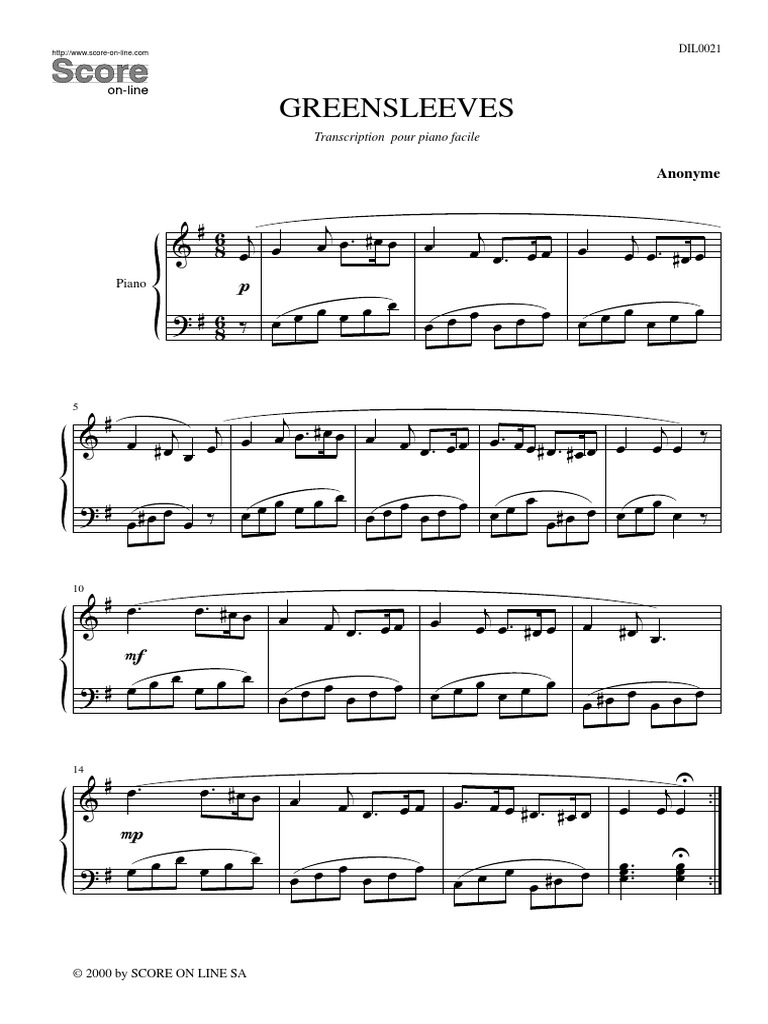 http://www.score-on-line.com
Score
on-line

DIL0021

GREENSLEEVES

Transcription pour piano facile

Anonyme

Piano

p

5

10

mf

14

mp

© 2000 by SCORE ON LINE SA